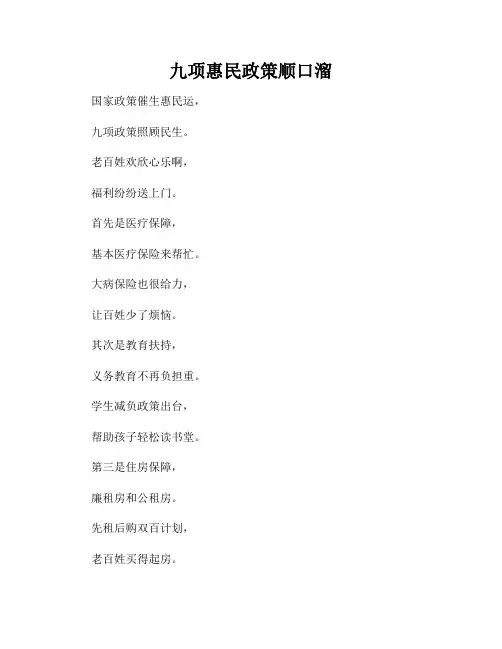 九项惠民政策顺口溜

国家政策催生惠民运，

九项政策照顾民生。

老百姓欢欣心乐啊，

福利纷纷送上门。

首先是医疗保障，

基本医疗保险来帮忙。

大病保险也很给力，

让百姓少了烦恼。

其次是教育扶持，

义务教育不再负担重。

学生减负政策出台，

帮助孩子轻松读书堂。

第三是住房保障，

廉租房和公租房。

先租后购双百计划，

老百姓买得起房。